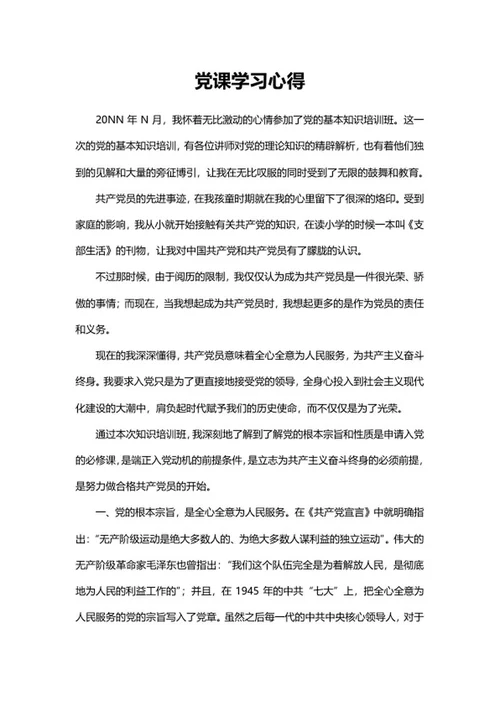 党课学习心得

20NN 年 N 月，我怀着无比激动的心情参加了党的基本知识培训班。这一次的党的基本知识培训，有各位讲师对党的理论知识的精辟解析，也有着他们独到的见解和大量的旁征博引，让我在无比叹服的同时受到了无限的鼓舞和教育。

共产党员的先进事迹，在我孩童时期就在我的心里留下了很深的烙印。受到家庭的影响，我从小就开始接触有关共产党的知识，在读小学的时候一本叫《支部生活》的刊物，让我对中国共产党和共产党员有了朦胧的认识。

不过那时候，由于阅历的限制，我仅仅认为成为共产党员是一件很光荣、骄傲的事情；而现在，当我想起成为共产党员时，我想起更多的是作为党员的责任和义务。

现在的我深深懂得，共产党员意味着全心全意为人民服务，为共产主义奋斗终身。我要求入党只是为了更直接地接受党的领导，全身心投入到社会主义现代化建设的大潮中，肩负起时代赋予我们的历史使命，而不仅仅是为了光荣。

通过本次知识培训班，我深刻地了解到了解党的根本宗旨和性质是申请入党的必修课，是端正入党动机的前提条件，是立志为共产主义奋斗终身的必须前提，是努力做合格共产党员的开始。

一、党的根本宗旨，是全心全意为人民服务。在《共产党宣言》中就明确指出："无产阶级运动是绝大多数人的、为绝大多数人谋利益的独立运动"。伟大的无产阶级革命家毛泽东也曾指出："我们这个队伍完全是为着解放人民，是彻底地为人民的利益工作的"；并且，在 1945 年的中共"七大"上，把全心全意为人民服务的党的宗旨写入了党章。虽然之后每一代的中共中央核心领导人，对于